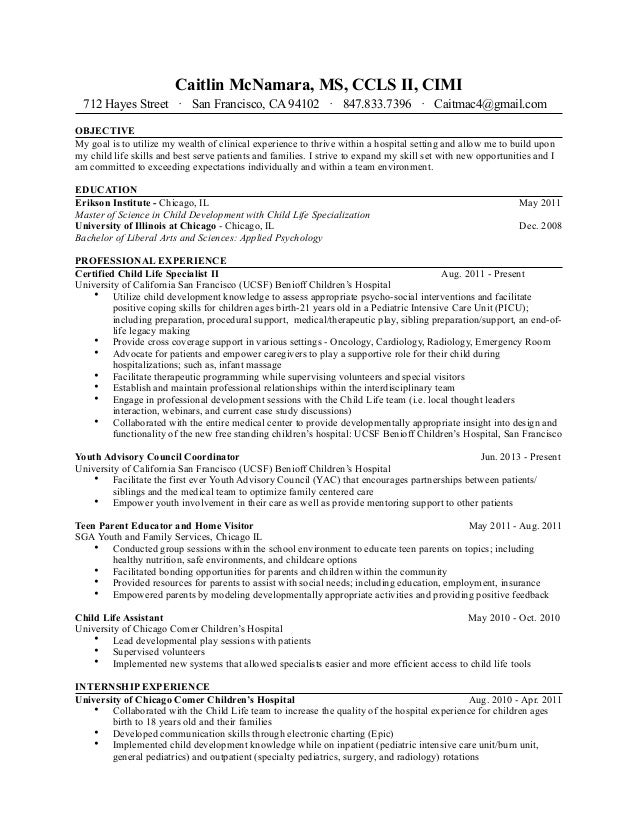 Caitlin McNamara, MS, CCLS II, CIMI
712 Hayes Street · San Francisco, CA 94102 · 847.833.7396 · Caitmac4@gmail.com

OBJECTIVE
My goal is to utilize my wealth of clinical experience to thrive within a hospital setting and allow me to build upon my child life skills and best serve patients and families. I strive to expand my skill set with new opportunities and I am committed to exceeding expectations individually and within a team environment.

EDUCATION
Erikson Institute - Chicago, IL May 2011
Master of Science in Child Development with Child Life Specialization
University of Illinois at Chicago - Chicago, IL Dec. 2008
Bachelor of Liberal Arts and Sciences: Applied Psychology

PROFESSIONAL EXPERIENCE
Certified Child Life Specialist II Aug. 2011 - Present
University of California San Francisco (UCSF) Benioff Children's Hospital
• Utilize child development knowledge to assess appropriate psycho-social interventions and facilitate positive coping skills for children ages birth-21 years old in a Pediatric Intensive Care Unit (PICU); including preparation, procedural support, medical/therapeutic play, sibling preparation/support, an end-of-life legacy making
• Provide cross coverage support in various settings - Oncology, Cardiology, Radiology, Emergency Room
• Advocate for patients and empower caregivers to play a supportive role for their child during hospitalizations; such as, infant massage
• Facilitate therapeutic programming while supervising volunteers and special visitors
• Establish and maintain professional relationships within the interdisciplinary team
• Engage in professional development sessions with the Child Life team (i.e. local thought leaders interaction, webinars, and current case study discussions)
• Collaborated with the entire medical center to provide developmentally appropriate insight into design and functionality of the new free standing children's hospital: UCSF Benioff Children's Hospital, San Francisco

Youth Advisory Council Coordinator Jun. 2013 - Present
University of California San Francisco (UCSF) Benioff Children's Hospital
• Facilitate the first ever Youth Advisory Council (YAC) that encourages partnerships between patients/ siblings and the medical team to optimize family centered care
• Empower youth involvement in their care as well as provide mentoring support to other patients

Teen Parent Educator and Home Visitor May 2011 - Aug. 2011
SGA Youth and Family Services, Chicago IL
• Conducted group sessions within the school environment to educate teen parents on topics; including healthy nutrition, safe environments, and childcare options
• Facilitated bonding opportunities for parents and children within the community
• Provided resources for parents to assist with social needs; including education, employment, insurance
• Empowered parents by modeling developmentally appropriate activities and providing positive feedback

Child Life Assistant May 2010 - Oct. 2010
University of Chicago Comer Children's Hospital
• Lead developmental play sessions with patients
• Supervised volunteers
• Implemented new systems that allowed specialists easier and more efficient access to child life tools

INTERNSHIP EXPERIENCE
University of Chicago Comer Children's Hospital Aug. 2010 - Apr. 2011
• Collaborated with the Child Life team to increase the quality of the hospital experience for children ages birth to 18 years old and their families
• Developed communication skills through electronic charting (Epic)
• Implemented child development knowledge while on inpatient (pediatric intensive care unit/burn unit, general pediatrics) and outpatient (specialty pediatrics, surgery, and radiology) rotations